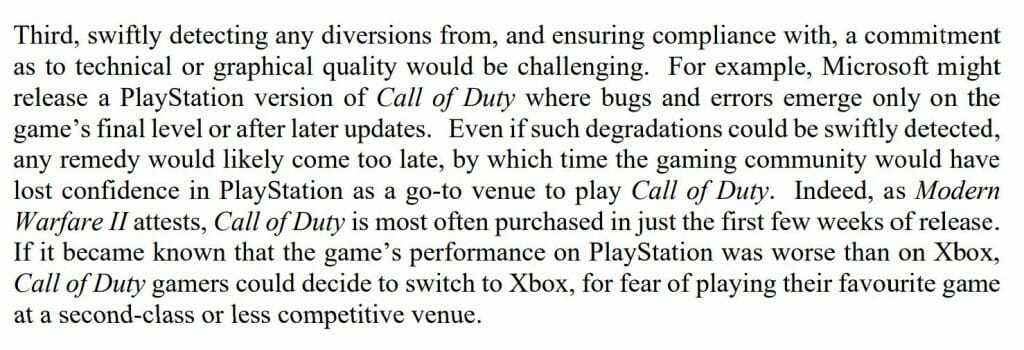 Third, swiftly detecting any diversions from, and ensuring compliance with, a commitment as to technical or graphical quality would be challenging. For example, Microsoft might release a PlayStation version of Call of Duty where bugs and errors emerge only on the game's final level or after later updates. Even if such degradations could be swiftly detected, any remedy would likely come too late, by which time the gaming community would have lost confidence in PlayStation as a go-to venue to play Call of Duty. Indeed, as Modern Warfare II attests, Call of Duty is most often purchased in just the first few weeks of release. If it became known that the game's performance on PlayStation was worse than on Xbox, Call of Duty gamers could decide to switch to Xbox, for fear of playing their favourite game at a second-class or less competitive venue.